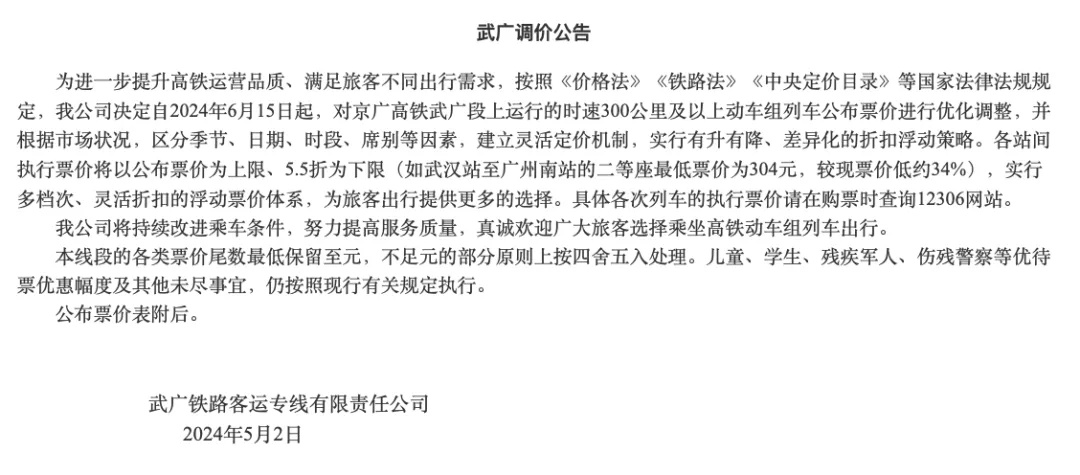 武广调价公告

为进一步提升高铁运营品质、满足旅客不同出行需求，按照《价格法》《铁路法》《中央定价目录》等国家法律法规规定，我公司决定自2024年6月15日起，对京广高铁武广段上运行的时速300公里及以上动车组列车公布票价进行优化调整，并根据市场状况，区分季节、日期、时段、席别等因素，建立灵活定价机制，实行有升有降、差异化的折扣浮动策略。各站间执行票价将以公布票价为上限、5.5折为下限（如武汉站至广州南站的二等座最低票价为304元，较现票价低约34%），实行多档次、灵活折扣的浮动票价体系，为旅客出行提供更多的选择。具体各次列车的执行票价请在购票时查询12306网站。

我公司将持续改进乘车条件，努力提高服务质量，真诚欢迎广大旅客选择乘坐高铁动车组列车出行。

本线段的各类票价尾数最低保留至元，不足元的部分原则上按四舍五入处理。儿童、学生、残疾军人、伤残警察等优待票优惠幅度及其他未尽事宜，仍按照现行有关规定执行。

公布票价表附后。

武广铁路客运专线有限责任公司
2024年5月2日